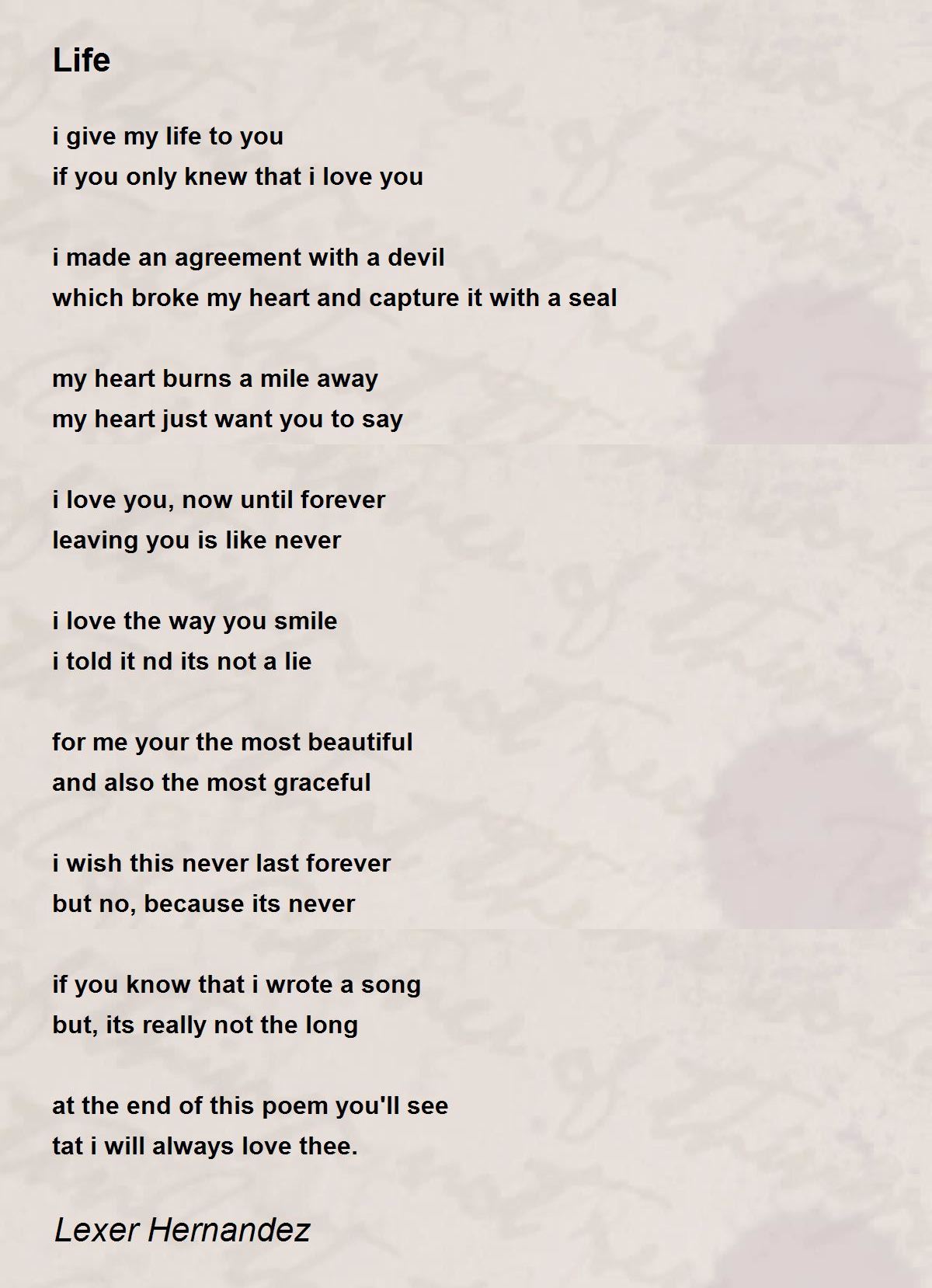 Life

i give my life to you
if you only knew that i love you

i made an agreement with a devil
which broke my heart and capture it with a seal

my heart burns a mile away
my heart just want you to say

i love you, now until forever
leaving you is like never

i love the way you smile
i told it nd its not a lie

for me your the most beautiful
and also the most graceful

i wish this never last forever
but no, because its never

if you know that i wrote a song
but, its really not the long

at the end of this poem you'll see
tat i will always love thee.

Lexer Hernandez